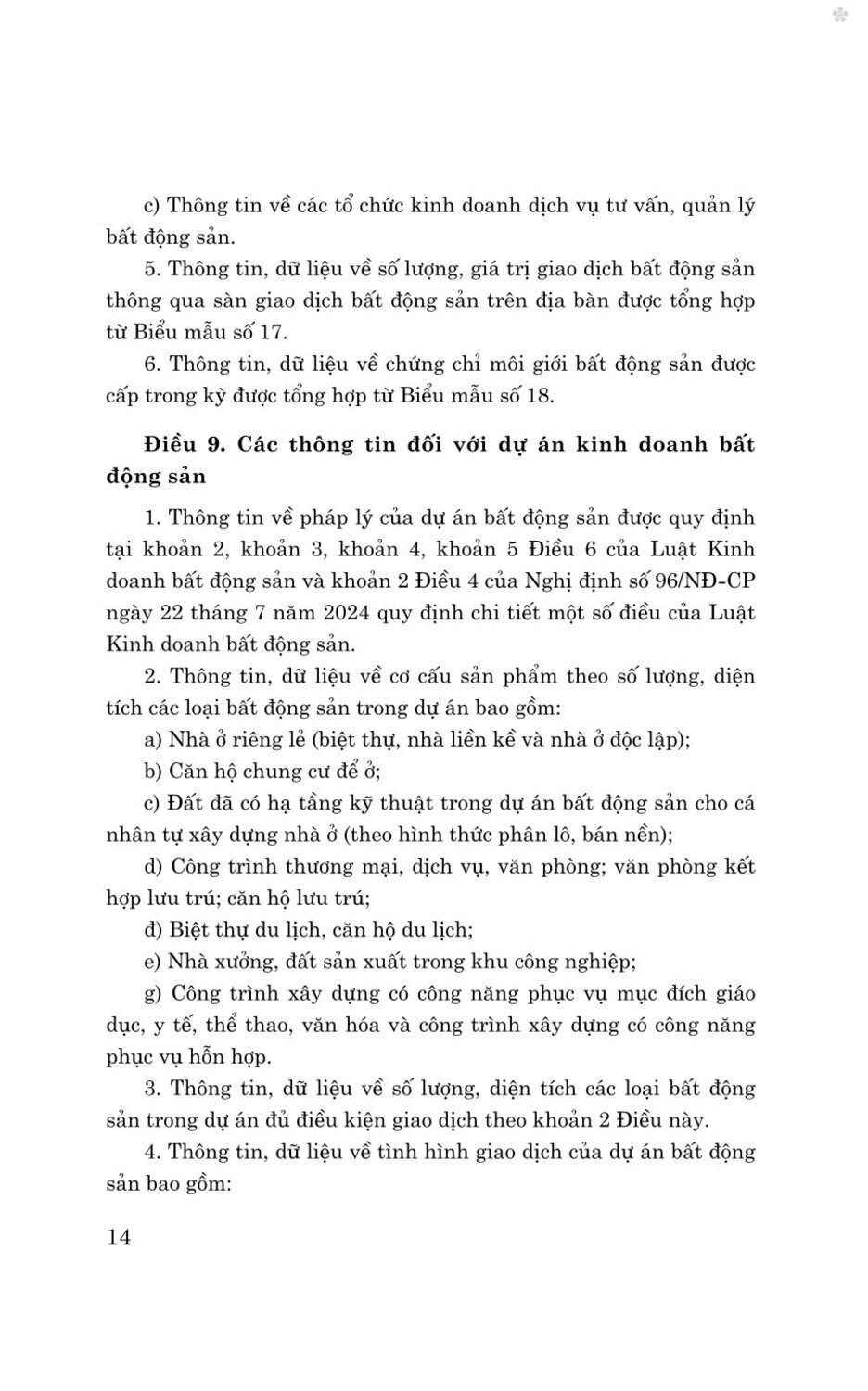 c) Thông tin về các tổ chức kinh doanh dịch vụ tư vấn, quản lý bất động sản.

5. Thông tin, dữ liệu về số lượng, giá trị giao dịch bất động sản thông qua sàn giao dịch bất động sản trên địa bàn được tổng hợp từ Biểu mẫu số 17.

6. Thông tin, dữ liệu về chứng chỉ môi giới bất động sản được cấp trong kỳ được tổng hợp từ Biểu mẫu số 18.

Điều 9. Các thông tin đối với dự án kinh doanh bất động sản

1. Thông tin về pháp lý của dự án bất động sản được quy định tại khoản 2, khoản 3, khoản 4, khoản 5 Điều 6 của Luật Kinh doanh bất động sản và khoản 2 Điều 4 của Nghị định số 96/NĐ-CP ngày 22 tháng 7 năm 2024 quy định chi tiết một số điều của Luật Kinh doanh bất động sản.

2. Thông tin, dữ liệu về cơ cấu sản phẩm theo số lượng, diện tích các loại bất động sản trong dự án bao gồm:

a) Nhà ở riêng lẻ (biệt thự, nhà liền kề và nhà ở độc lập);

b) Căn hộ chung cư để ở;

c) Đất đã có hạ tầng kỹ thuật trong dự án bất động sản cho cá nhân tự xây dựng nhà ở (theo hình thức phân lô, bán nền);

d) Công trình thương mại, dịch vụ, văn phòng; văn phòng kết hợp lưu trú; căn hộ lưu trú;

đ) Biệt thự du lịch, căn hộ du lịch;

e) Nhà xưởng, đất sản xuất trong khu công nghiệp;

g) Công trình xây dựng có công năng phục vụ mục đích giáo dục, y tế, thể thao, văn hóa và công trình xây dựng có công năng phục vụ hỗn hợp.

3. Thông tin, dữ liệu về số lượng, diện tích các loại bất động sản trong dự án đủ điều kiện giao dịch theo khoản 2 Điều này.

4. Thông tin, dữ liệu về tình hình giao dịch của dự án bất động sản bao gồm:

14